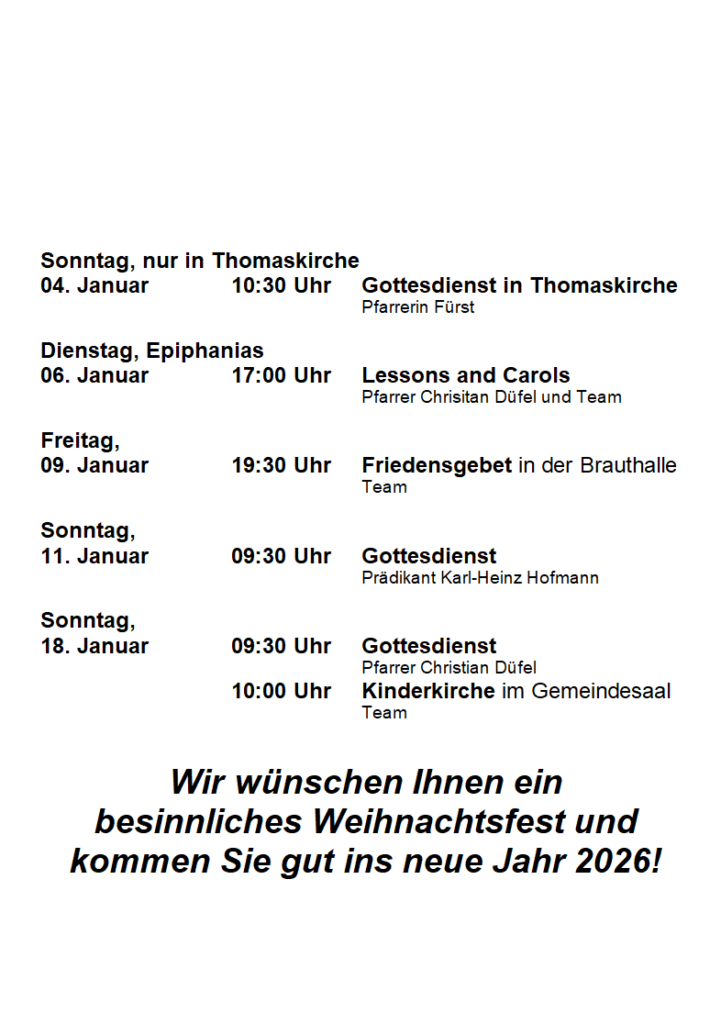 Sonntag, nur in Thomaskirche
04. Januar 10:30 Uhr Gottesdienst in Thomaskirche
Pfarrerin Fürst

Dienstag, Epiphanias
06. Januar 17:00 Uhr Lessons and Carols
Pfarrer Chrisitan Düfel und Team

Freitag,
09. Januar 19:30 Uhr Friedensgebet in der Brauthalle
Team

Sonntag,
11. Januar 09:30 Uhr Gottesdienst
Prädikant Karl-Heinz Hofmann

Sonntag,
18. Januar 09:30 Uhr Gottesdienst
Pfarrer Christian Düfel
10:00 Uhr Kinderkirche im Gemeindesaal
Team

Wir wünschen Ihnen ein besinnliches Weihnachtsfest und kommen Sie gut ins neue Jahr 2026!